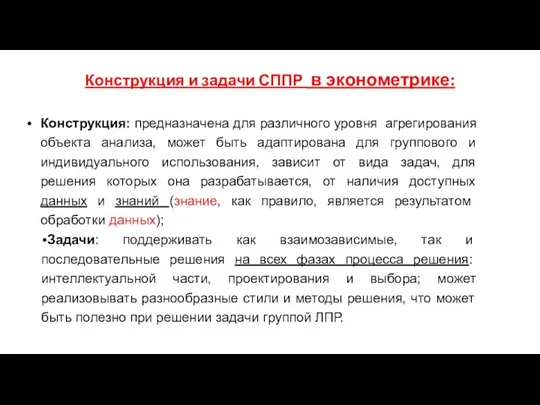 Конструкция и задачи СППР в эконометрике:

• Конструкция: предназначена для различного уровня агрегирования объекта анализа, может быть адаптирована для группового и индивидуального использования, зависит от вида задач, для решения которых она разрабатывается, от наличия доступных данных и знаний (знание, как правило, является результатом обработки данных);

•Задачи: поддерживать как взаимозависимые, так и последовательные решения на всех фазах процесса решения: интеллектуальной части, проектирования и выбора; может реализовывать разнообразные стили и методы решения, что может быть полезно при решении задачи группой ЛПР.